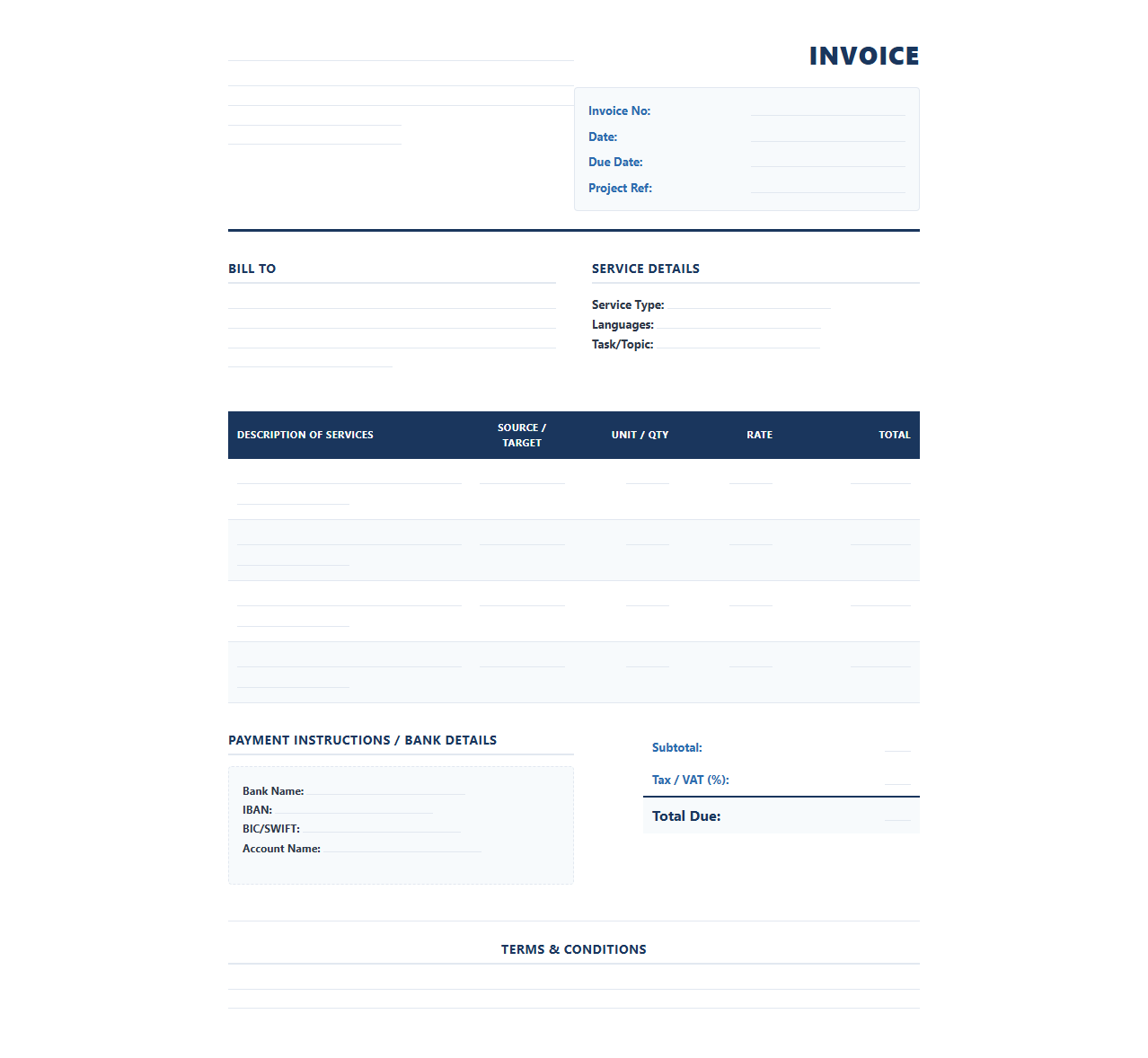 INVOICE

Invoice No:
Date:
Due Date:
Project Ref:

BILL TO

SERVICE DETAILS

Service Type:
Languages:
Task/Topic:

| DESCRIPTION OF SERVICES | SOURCE / TARGET | UNIT / QTY | RATE | TOTAL |
|---|---|---|---|---|
| | | | | |
| | | | | |
| | | | | |
| | | | | |

PAYMENT INSTRUCTIONS / BANK DETAILS

Bank Name:
IBAN:
BIC/SWIFT:
Account Name:

Subtotal:
Tax / VAT (%):
Total Due:

TERMS & CONDITIONS